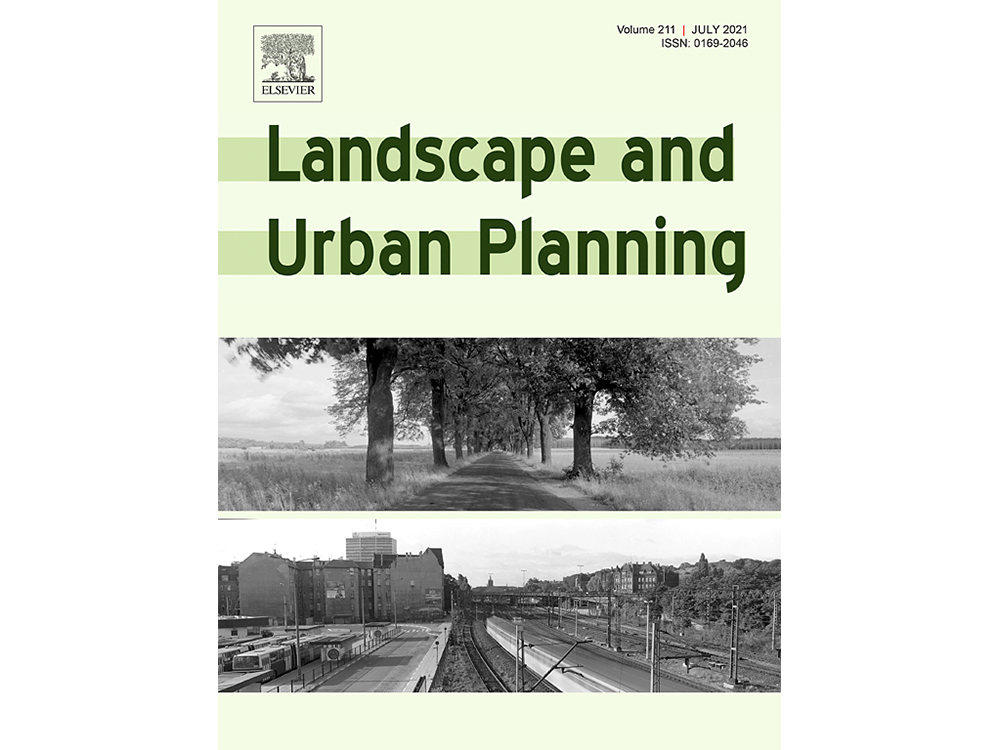 ELSEVIER

Volume 211 | JULY 2021
ISSN: 0169-2046

Landscape and Urban Planning